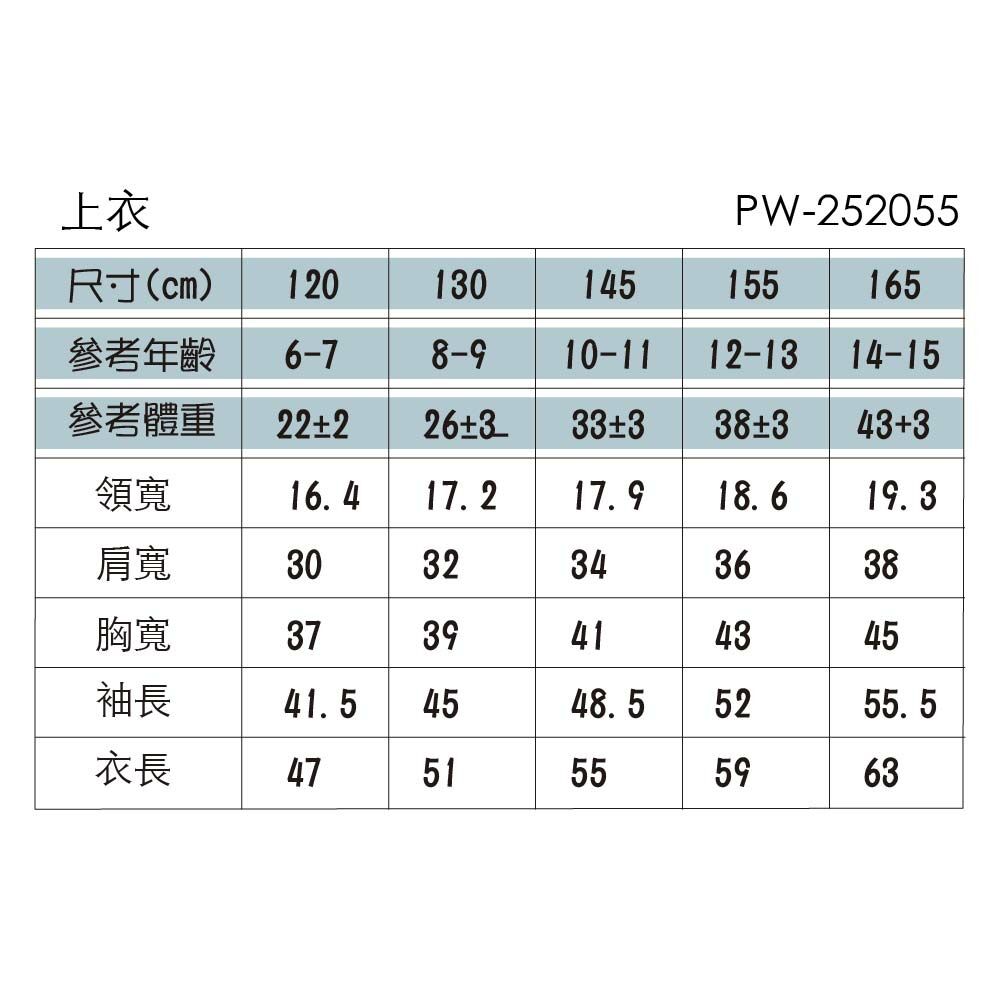 上衣 PW-252055

| 尺寸(cm) | 120 | 130 | 145 | 155 | 165 |
|---|---|---|---|---|---|
| 參考年齡 | 6-7 | 8-9 | 10-11 | 12-13 | 14-15 |
| 參考體重 | 22±2 | 26±3 | 33±3 | 38±3 | 43+3 |
| 領寬 | 16.4 | 17.2 | 17.9 | 18.6 | 19.3 |
| 肩寬 | 30 | 32 | 34 | 36 | 38 |
| 胸寬 | 37 | 39 | 41 | 43 | 45 |
| 袖長 | 41.5 | 45 | 48.5 | 52 | 55.5 |
| 衣長 | 47 | 51 | 55 | 59 | 63 |